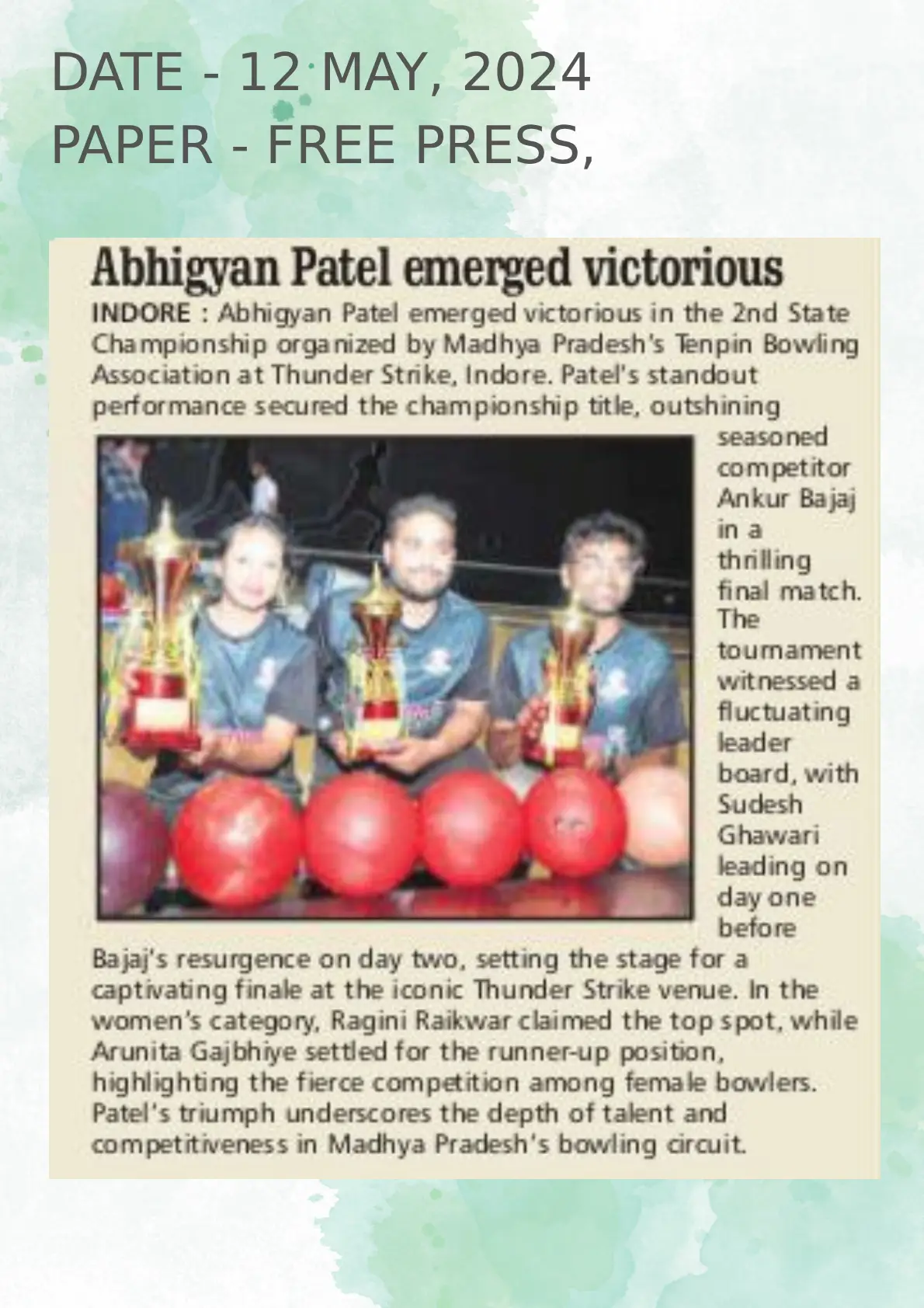 DATE - 12 MAY, 2024
PAPER - FREE PRESS,

Abhigyan Patel emerged victorious

INDORE : Abhigyan Patel emerged victorious in the 2nd State Championship organized by Madhya Pradesh's Tenpin Bowling Association at Thunder Strike, Indore. Patel's standout performance secured the championship title, outshining seasoned competitor Ankur Bajaj in a thrilling final match. The tournament witnessed a fluctuating leader board, with Sudesh Ghawari leading on day one before Bajaj's resurgence on day two, setting the stage for a captivating finale at the iconic Thunder Strike venue. In the women's category, Ragini Raikwar claimed the top spot, while Arunita Gajbhiye settled for the runner-up position, highlighting the fierce competition among female bowlers. Patel's triumph underscores the depth of talent and competitiveness in Madhya Pradesh's bowling circuit.